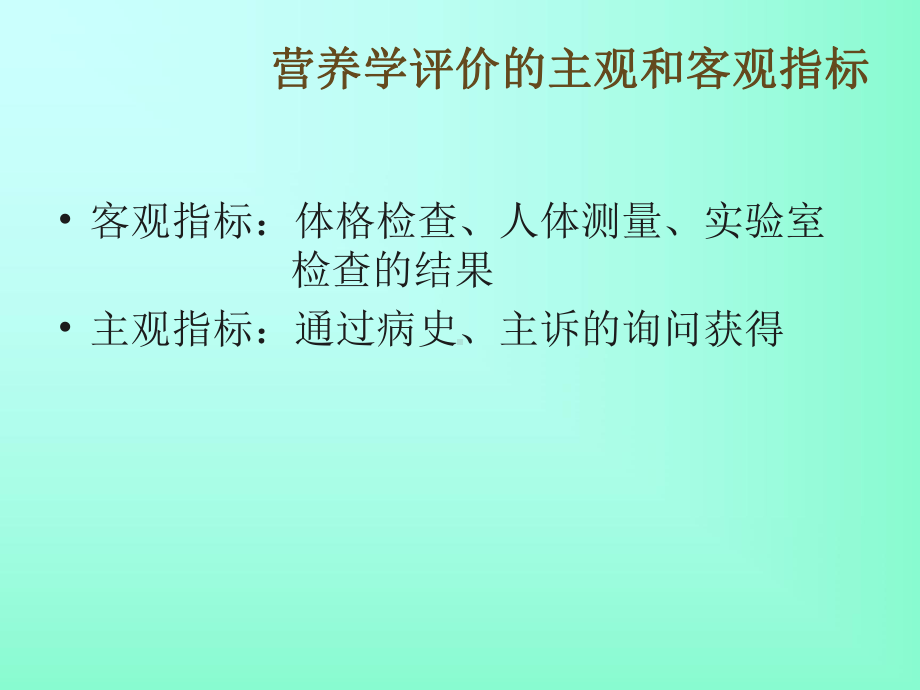 营养学评价的主观和客观指标

• 客观指标：体格检查、人体测量、实验室检查的结果

• 主观指标：通过病史、主诉的询问获得